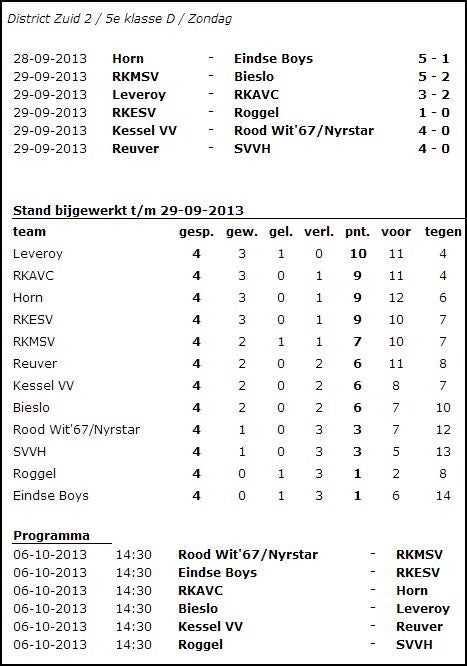 District Zuid 2 / 5e klasse D / Zondag

| | | | | |
|---|---|---|---|---|
| 28-09-2013 | Horn | - | Eindse Boys | 5 - 1 |
| 29-09-2013 | RKMSV | - | Bieslo | 5 - 2 |
| 29-09-2013 | Leveroy | - | RKAVC | 3 - 2 |
| 29-09-2013 | RKESV | - | Roggel | 1 - 0 |
| 29-09-2013 | Kessel VV | - | Rood Wit'67/Nyrstar | 4 - 0 |
| 29-09-2013 | Reuver | - | SVVH | 4 - 0 |

Stand bijgewerkt t/m 29-09-2013

| team | gesp. | gew. | gel. | verl. | pnt. | voor | tegen |
|---|---|---|---|---|---|---|---|
| Leveroy | 4 | 3 | 1 | 0 | 10 | 11 | 4 |
| RKAVC | 4 | 3 | 0 | 1 | 9 | 11 | 4 |
| Horn | 4 | 3 | 0 | 1 | 9 | 12 | 6 |
| RKESV | 4 | 3 | 0 | 1 | 9 | 10 | 7 |
| RKMSV | 4 | 2 | 1 | 1 | 7 | 10 | 7 |
| Reuver | 4 | 2 | 0 | 2 | 6 | 11 | 8 |
| Kessel VV | 4 | 2 | 0 | 2 | 6 | 8 | 7 |
| Bieslo | 4 | 2 | 0 | 2 | 6 | 7 | 10 |
| Rood Wit'67/Nyrstar | 4 | 1 | 0 | 3 | 3 | 7 | 12 |
| SVVH | 4 | 1 | 0 | 3 | 3 | 5 | 13 |
| Roggel | 4 | 0 | 1 | 3 | 1 | 2 | 8 |
| Eindse Boys | 4 | 0 | 1 | 3 | 1 | 6 | 14 |

Programma

| | | | | |
|---|---|---|---|---|
| 06-10-2013 | 14:30 | Rood Wit'67/Nyrstar | - | RKMSV |
| 06-10-2013 | 14:30 | Eindse Boys | - | RKESV |
| 06-10-2013 | 14:30 | RKAVC | - | Horn |
| 06-10-2013 | 14:30 | Bieslo | - | Leveroy |
| 06-10-2013 | 14:30 | Kessel VV | - | Reuver |
| 06-10-2013 | 14:30 | Roggel | - | SVVH |